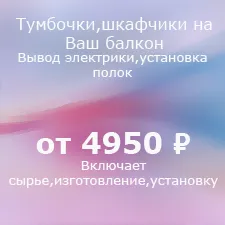 Тумбочки,шкафчики на Ваш балкон

Вывод электрики,установка полок

от 4950 ₽

Включает сырье,изготовление,установку